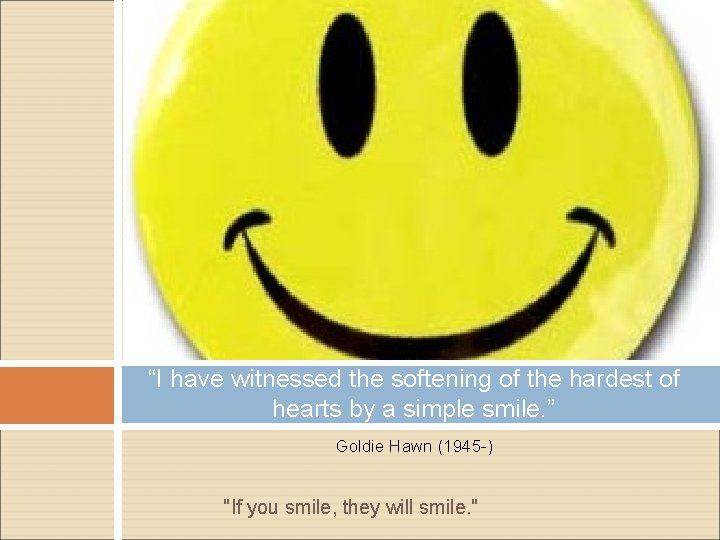 “I have witnessed the softening of the hardest of hearts by a simple smile.”

Goldie Hawn (1945-)

"If you smile, they will smile."